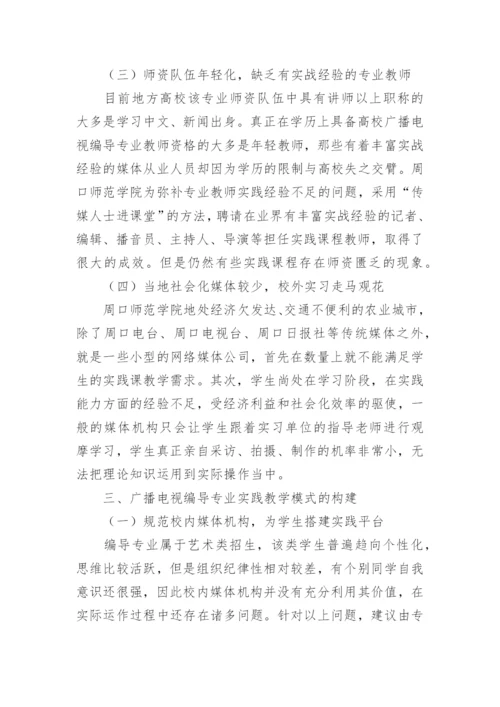 （三）师资队伍年轻化，缺乏有实战经验的专业教师

目前地方高校该专业师资队伍中具有讲师以上职称的大多是学习中文、新闻出身。真正在学历上具备高校广播电视编导专业教师资格的大多是年轻教师，那些有着丰富实战经验的媒体从业人员却因为学历的限制与高校失之交臂。周口师范学院为弥补专业教师实践经验不足的问题，采用“传媒人士进课堂”的方法，聘请在业界有丰富实战经验的记者、编辑、播音员、主持人、导演等担任实践课程教师，取得了很大的成效。但是仍然有些实践课程存在师资匮乏的现象。

（四）当地社会化媒体较少，校外实习走马观花

周口师范学院地处经济欠发达、交通不便利的农业城市，除了周口电台、周口电视台、周口日报社等传统媒体之外，就是一些小型的网络媒体公司，首先在数量上就不能满足学生的实践课教学需求。其次，学生尚处在学习阶段，在实践能力方面的经验不足，受经济利益和社会化效率的驱使，一般的媒体机构只会让学生跟着实习单位的指导老师进行观摩学习，学生真正亲自采访、拍摄、制作的机率非常小，无法把理论知识运用到实际操作当中。

三、广播电视编导专业实践教学模式的构建

（一）规范校内媒体机构，为学生搭建实践平台

编导专业属于艺术类招生，该类学生普遍趋向个性化，思维比较活跃，但是组织纪律性相对较差，有个别同学自我意识还很强，因此校内媒体机构并没有充分利用其价值，在实际运作过程中还存在诸多问题。针对以上问题，建议由专